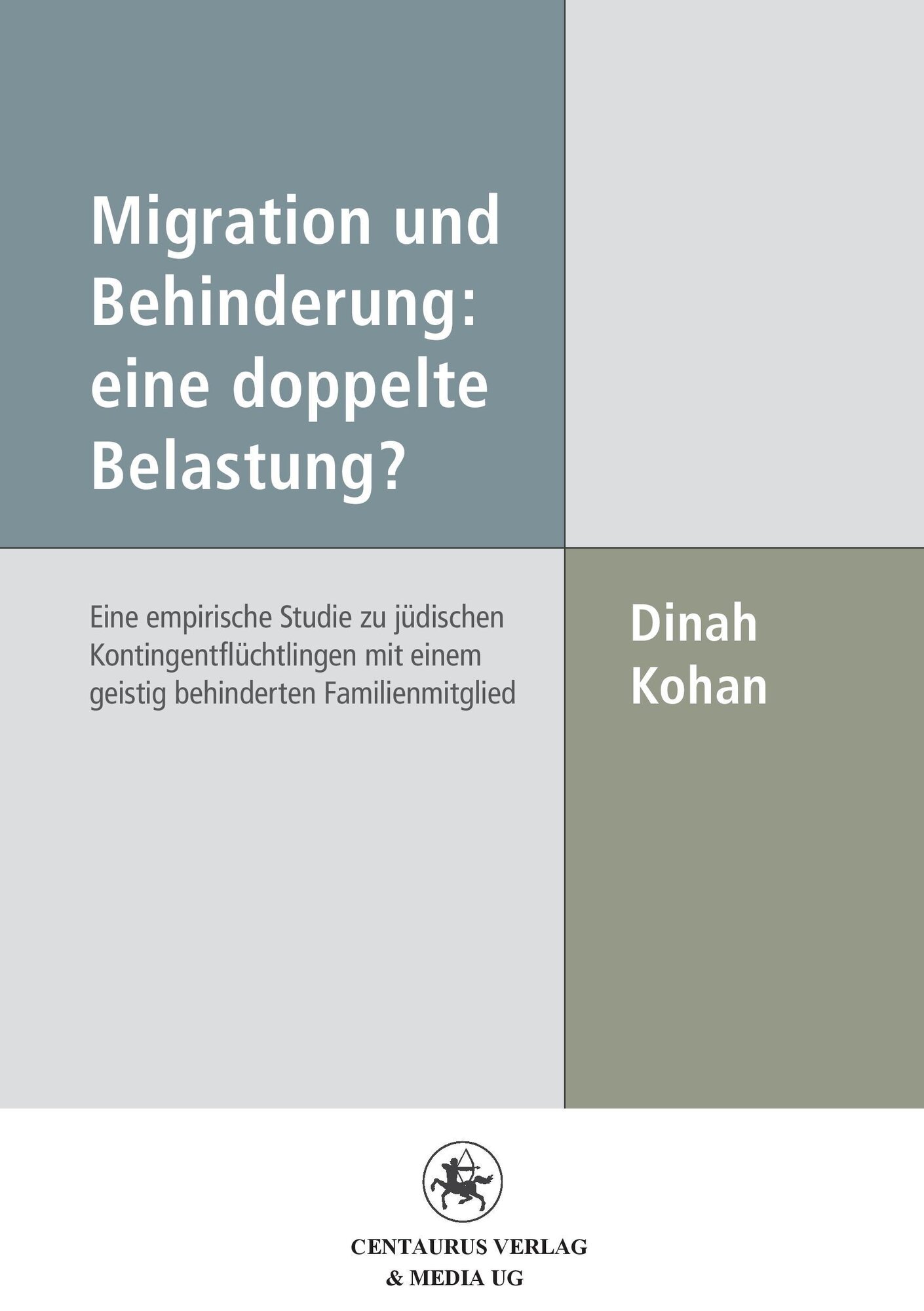 Migration und Behinderung: eine doppelte Belastung?

Eine empirische Studie zu jüdischen Kontingentflüchtlingen mit einem geistig behinderten Familienmitglied

Dinah
Kohan

CENTAURUS VERLAG
& MEDIA UG